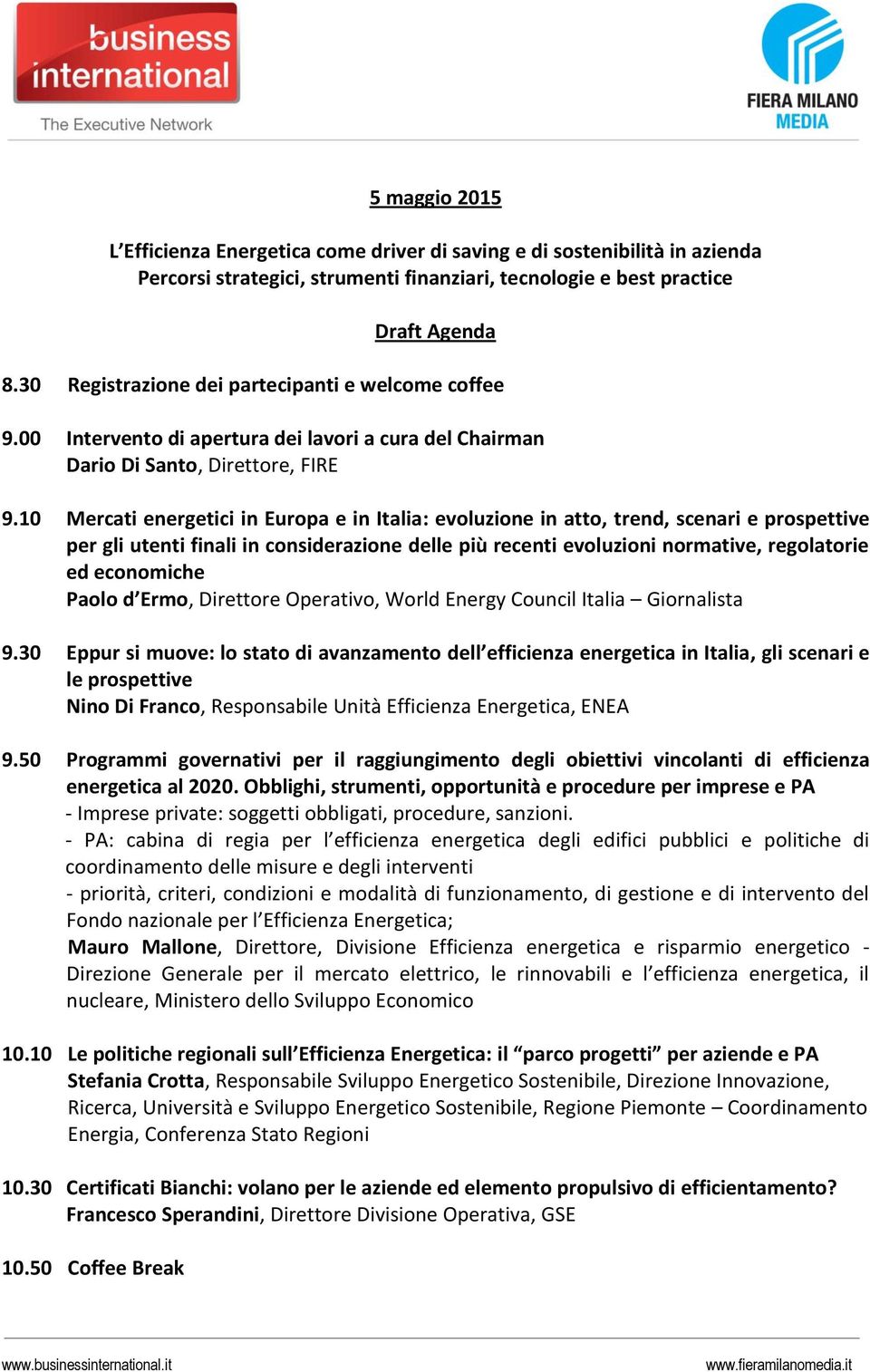 business international
The Executive Network

FIERA MILANO MEDIA

5 maggio 2015

L'Efficienza Energetica come driver di saving e di sostenibilità in azienda
Percorsi strategici, strumenti finanziari, tecnologie e best practice

Draft Agenda

8.30 Registrazione dei partecipanti e welcome coffee

9.00 Intervento di apertura dei lavori a cura del Chairman
Dario Di Santo, Direttore, FIRE

9.10 Mercati energetici in Europa e in Italia: evoluzione in atto, trend, scenari e prospettive per gli utenti finali in considerazione delle più recenti evoluzioni normative, regolatorie ed economiche
Paolo d'Ermo, Direttore Operativo, World Energy Council Italia – Giornalista

9.30 Eppur si muove: lo stato di avanzamento dell'efficienza energetica in Italia, gli scenari e le prospettive
Nino Di Franco, Responsabile Unità Efficienza Energetica, ENEA

9.50 Programmi governativi per il raggiungimento degli obiettivi vincolanti di efficienza energetica al 2020. Obblighi, strumenti, opportunità e procedure per imprese e PA
- Imprese private: soggetti obbligati, procedure, sanzioni.
- PA: cabina di regia per l'efficienza energetica degli edifici pubblici e politiche di coordinamento delle misure e degli interventi
- priorità, criteri, condizioni e modalità di funzionamento, di gestione e di intervento del Fondo nazionale per l'Efficienza Energetica;
Mauro Mallone, Direttore, Divisione Efficienza energetica e risparmio energetico - Direzione Generale per il mercato elettrico, le rinnovabili e l'efficienza energetica, il nucleare, Ministero dello Sviluppo Economico

10.10 Le politiche regionali sull'Efficienza Energetica: il "parco progetti" per aziende e PA
Stefania Crotta, Responsabile Sviluppo Energetico Sostenibile, Direzione Innovazione, Ricerca, Università e Sviluppo Energetico Sostenibile, Regione Piemonte – Coordinamento Energia, Conferenza Stato Regioni

10.30 Certificati Bianchi: volano per le aziende ed elemento propulsivo di efficientamento?
Francesco Sperandini, Direttore Divisione Operativa, GSE

10.50 Coffee Break

www.businessinternational.it www.fieramilanomedia.it